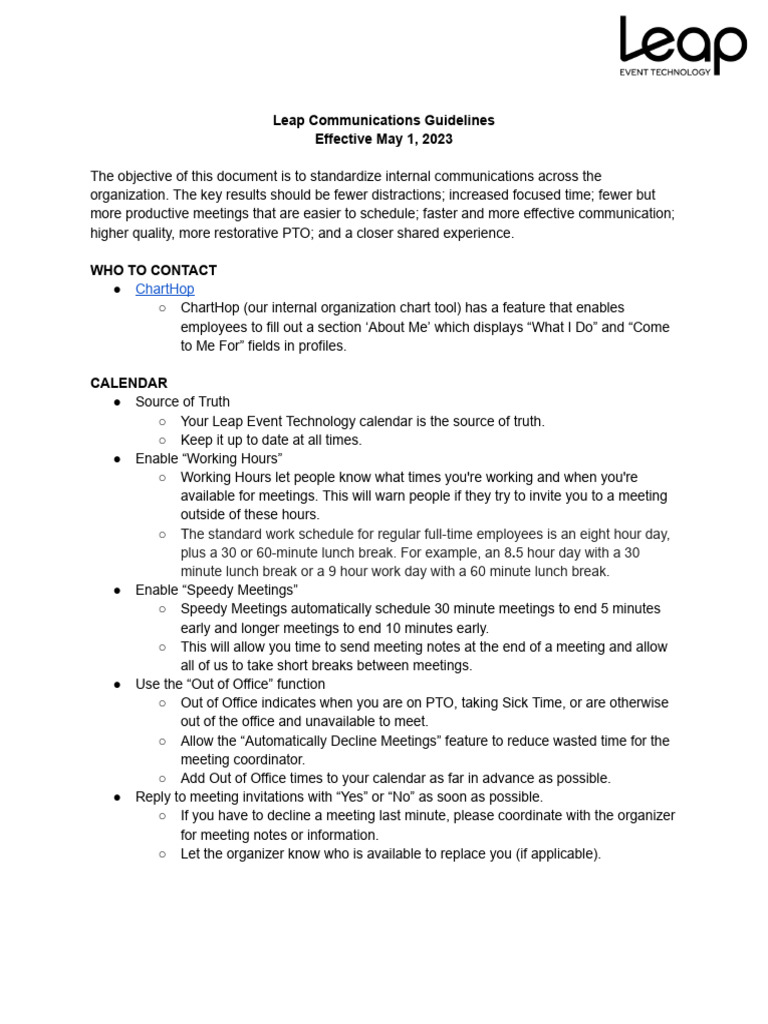 Leap
EVENT TECHNOLOGY

Leap Communications Guidelines
Effective May 1, 2023

The objective of this document is to standardize internal communications across the organization. The key results should be fewer distractions; increased focused time; fewer but more productive meetings that are easier to schedule; faster and more effective communication; higher quality, more restorative PTO; and a closer shared experience.

WHO TO CONTACT
● ChartHop
  ○ ChartHop (our internal organization chart tool) has a feature that enables employees to fill out a section 'About Me' which displays "What I Do" and "Come to Me For" fields in profiles.

CALENDAR
● Source of Truth
  ○ Your Leap Event Technology calendar is the source of truth.
  ○ Keep it up to date at all times.
● Enable "Working Hours"
  ○ Working Hours let people know what times you're working and when you're available for meetings. This will warn people if they try to invite you to a meeting outside of these hours.
  ○ The standard work schedule for regular full-time employees is an eight hour day, plus a 30 or 60-minute lunch break. For example, an 8.5 hour day with a 30 minute lunch break or a 9 hour work day with a 60 minute lunch break.
● Enable "Speedy Meetings"
  ○ Speedy Meetings automatically schedule 30 minute meetings to end 5 minutes early and longer meetings to end 10 minutes early.
  ○ This will allow you time to send meeting notes at the end of a meeting and allow all of us to take short breaks between meetings.
● Use the "Out of Office" function
  ○ Out of Office indicates when you are on PTO, taking Sick Time, or are otherwise out of the office and unavailable to meet.
  ○ Allow the "Automatically Decline Meetings" feature to reduce wasted time for the meeting coordinator.
  ○ Add Out of Office times to your calendar as far in advance as possible.
● Reply to meeting invitations with "Yes" or "No" as soon as possible.
  ○ If you have to decline a meeting last minute, please coordinate with the organizer for meeting notes or information.
  ○ Let the organizer know who is available to replace you (if applicable).